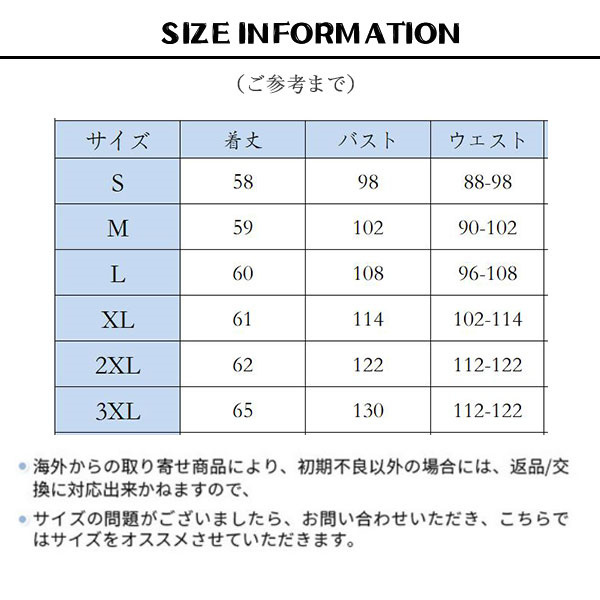 SIZE INFORMATION

(ご参考まで)

| サイズ | 着丈 | バスト | ウエスト |
|---|---|---|---|
| S | 58 | 98 | 88-98 |
| M | 59 | 102 | 90-102 |
| L | 60 | 108 | 96-108 |
| XL | 61 | 114 | 102-114 |
| 2XL | 62 | 122 | 112-122 |
| 3XL | 65 | 130 | 112-122 |

• 海外からの取り寄せ商品により、初期不良以外の場合には、返品/交換に対応出来かねますので、

• サイズの問題がございましたら、お問い合わせいただき、こちらではサイズをオススメさせていただきます。